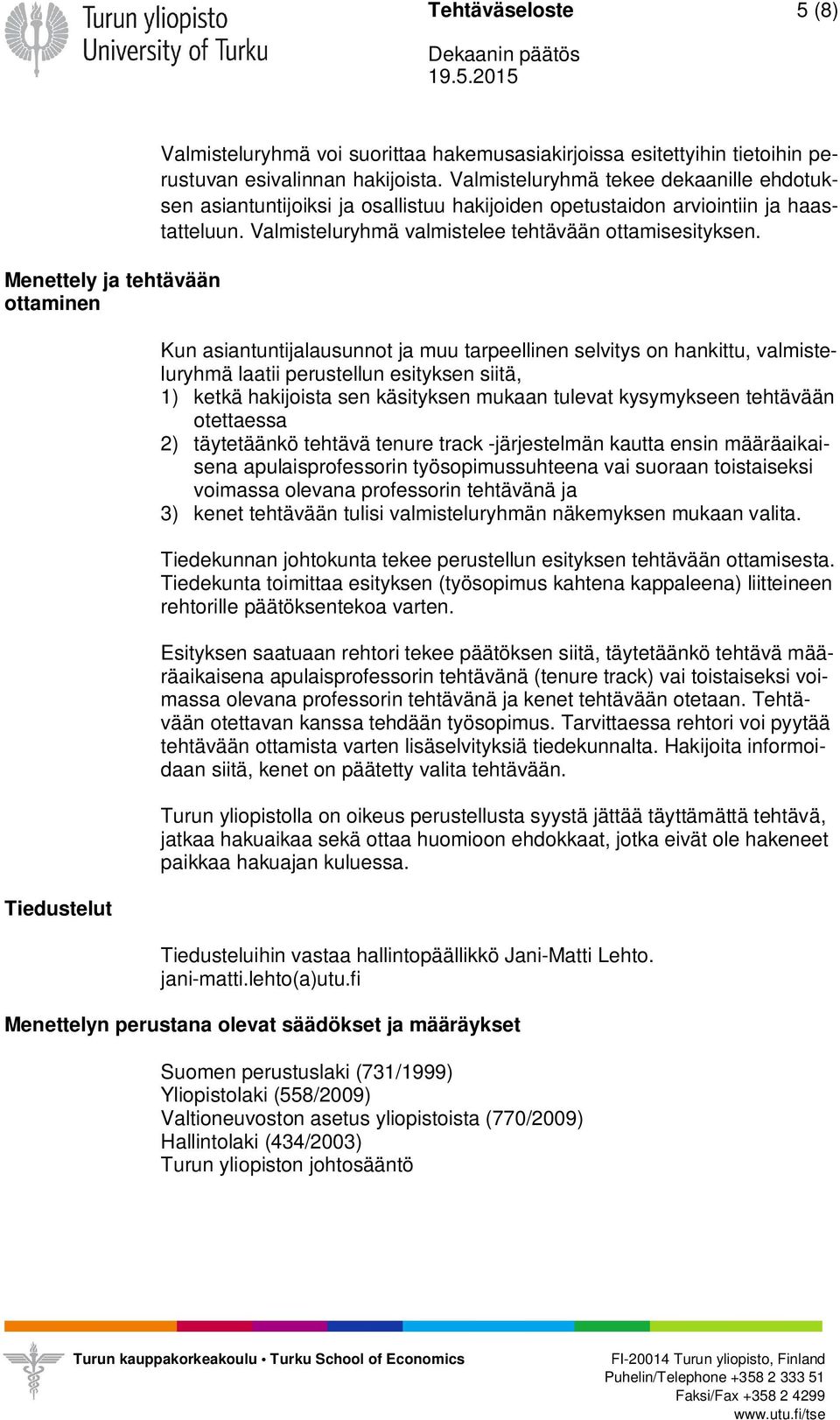 Turun yliopisto
University of Turku

Tehtäväseloste

5 (8)

Dekaanin päätös
19.5.2015

Valmisteluryhmä voi suorittaa hakemusasiakirjoissa esitettyihin tietoihin perustuvan esivalinnan hakijoista. Valmisteluryhmä tekee dekaanille ehdotuksen asiantuntijoiksi ja osallistuu hakijoiden opetustaidon arviointiin ja haastatteluun. Valmisteluryhmä valmistelee tehtävään ottamisesityksen.

Menettely ja tehtävään ottaminen

Kun asiantuntijalausunnot ja muu tarpeellinen selvitys on hankittu, valmisteluryhmä laatii perustellun esityksen siitä,
1) ketkä hakijoista sen käsityksen mukaan tulevat kysymykseen tehtävään otettaessa
2) täytetäänkö tehtävä tenure track -järjestelmän kautta ensin määräaikaisena apulaisprofessorin työsopimussuhteena vai suoraan toistaiseksi voimassa olevana professorin tehtävänä ja
3) kenet tehtävään tulisi valmisteluryhmän näkemyksen mukaan valita.

Tiedekunnan johtokunta tekee perustellun esityksen tehtävään ottamisesta. Tiedekunta toimittaa esityksen (työsopimus kahtena kappaleena) liitteineen rehtorille päätöksentekoa varten.

Esityksen saatuaan rehtori tekee päätöksen siitä, täytetäänkö tehtävä määräaikaisena apulaisprofessorin tehtävänä (tenure track) vai toistaiseksi voimassa olevana professorin tehtävänä ja kenet tehtävään otetaan. Tehtävään otettavan kanssa tehdään työsopimus. Tarvittaessa rehtori voi pyytää tehtävään ottamista varten lisäselvityksiä tiedekunnalta. Hakijoita informoidaan siitä, kenet on päätetty valita tehtävään.

Turun yliopistolla on oikeus perustellusta syystä jättää täyttämättä tehtävä, jatkaa hakuaikaa sekä ottaa huomioon ehdokkaat, jotka eivät ole hakeneet paikkaa hakuajan kuluessa.

Tiedustelut

Tiedusteluihin vastaa hallintopäällikkö Jani-Matti Lehto.
jani-matti.lehto(a)utu.fi

Menettelyn perustana olevat säädökset ja määräykset

Suomen perustuslaki (731/1999)
Yliopistolaki (558/2009)
Valtioneuvoston asetus yliopistoista (770/2009)
Hallintolaki (434/2003)
Turun yliopiston johtosääntö

Turun kauppakorkeakoulu • Turku School of Economics

FI-20014 Turun yliopisto, Finland
Puhelin/Telephone +358 2 333 51
Faksi/Fax +358 2 4299
www.utu.fi/tse